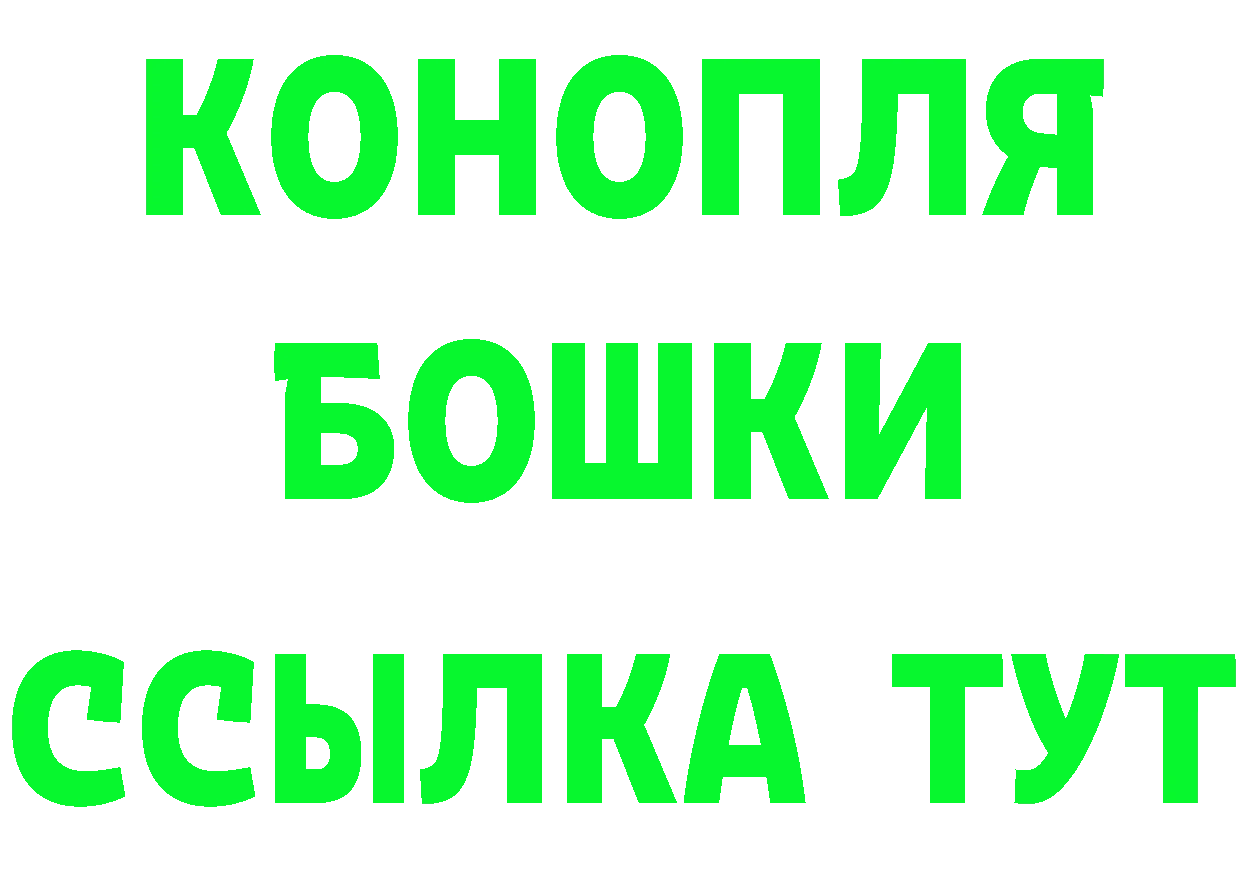 КОНОПЛЯ
БОШКИ
ССЫЛКА ТУТ